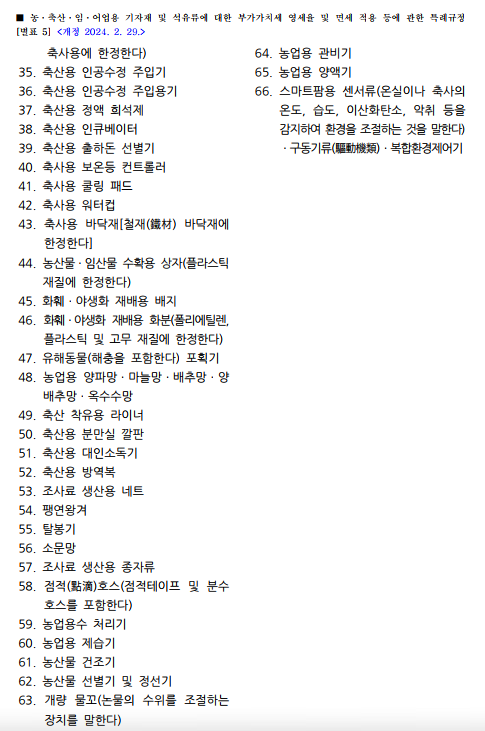 ■ 농·축산·임·어업용 기자재 및 석유류에 대한 부가가치세 영세율 및 면세 적용 등에 관한 특례규정
[별표 5] <개정 2024. 2. 29.>

축사용에 한정한다)
35. 축산용 인공수정 주입기
36. 축산용 인공수정 주입용기
37. 축산용 정액 희석제
38. 축산용 인큐베이터
39. 축산용 출하돈 선별기
40. 축사용 보온등 컨트롤러
41. 축사용 쿨링 패드
42. 축사용 워터컵
43. 축사용 바닥재[철재(鐵材) 바닥재에 한정한다]
44. 농산물·임산물 수확용 상자(플라스틱 재질에 한정한다)
45. 화훼·야생화 재배용 배지
46. 화훼·야생화 재배용 화분(폴리에틸렌, 플라스틱 및 고무 재질에 한정한다)
47. 유해동물(해충을 포함한다) 포획기
48. 농업용 양파망·마늘망·배추망·양배추망·옥수수망
49. 축산 착유용 라이너
50. 축산용 분만실 깔판
51. 축산용 대인소독기
52. 축산용 방역복
53. 조사료 생산용 네트
54. 팽연왕겨
55. 탈봉기
56. 소문망
57. 조사료 생산용 종자류
58. 점적(點滴)호스(점적테이프 및 분수호스를 포함한다)
59. 농업용수 처리기
60. 농업용 제습기
61. 농산물 건조기
62. 농산물 선별기 및 정선기
63. 개량 물꼬(논물의 수위를 조절하는 장치를 말한다)

64. 농업용 관비기
65. 농업용 양액기
66. 스마트팜용 센서류(온실이나 축사의 온도, 습도, 이산화탄소, 악취 등을 감지하여 환경을 조절하는 것을 말한다)·구동기류(驅動機類)·복합환경제어기